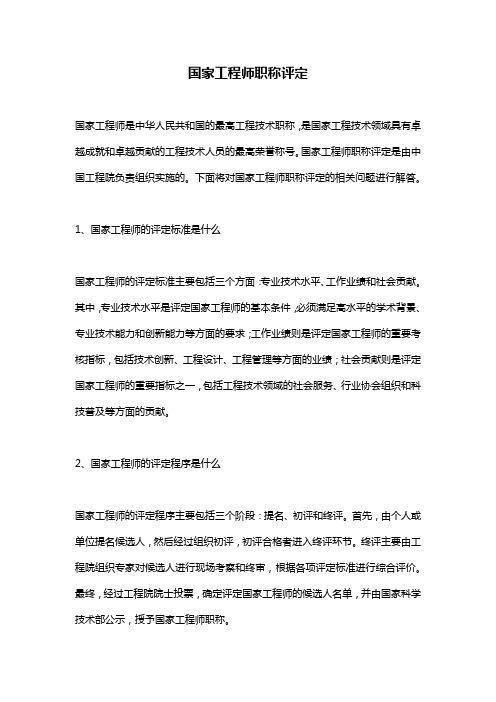 国家工程师职称评定

国家工程师是中华人民共和国的最高工程技术职称，是国家工程技术领域具有卓越成就和卓越贡献的工程技术人员的最高荣誉称号。国家工程师职称评定是由中国工程院负责组织实施的。下面将对国家工程师职称评定的相关问题进行解答。

1、国家工程师的评定标准是什么

国家工程师的评定标准主要包括三个方面：专业技术水平、工作业绩和社会贡献。其中，专业技术水平是评定国家工程师的基本条件，必须满足高水平的学术背景、专业技术能力和创新能力等方面的要求；工作业绩则是评定国家工程师的重要考核指标，包括技术创新、工程设计、工程管理等方面的业绩；社会贡献则是评定国家工程师的重要指标之一，包括工程技术领域的社会服务、行业协会组织和科技普及等方面的贡献。

2、国家工程师的评定程序是什么

国家工程师的评定程序主要包括三个阶段：提名、初评和终评。首先，由个人或单位提名候选人，然后经过组织初评，初评合格者进入终评环节。终评主要由工程院组织专家对候选人进行现场考察和终审，根据各项评定标准进行综合评价。最终，经过工程院院士投票，确定评定国家工程师的候选人名单，并由国家科学技术部公示，授予国家工程师职称。